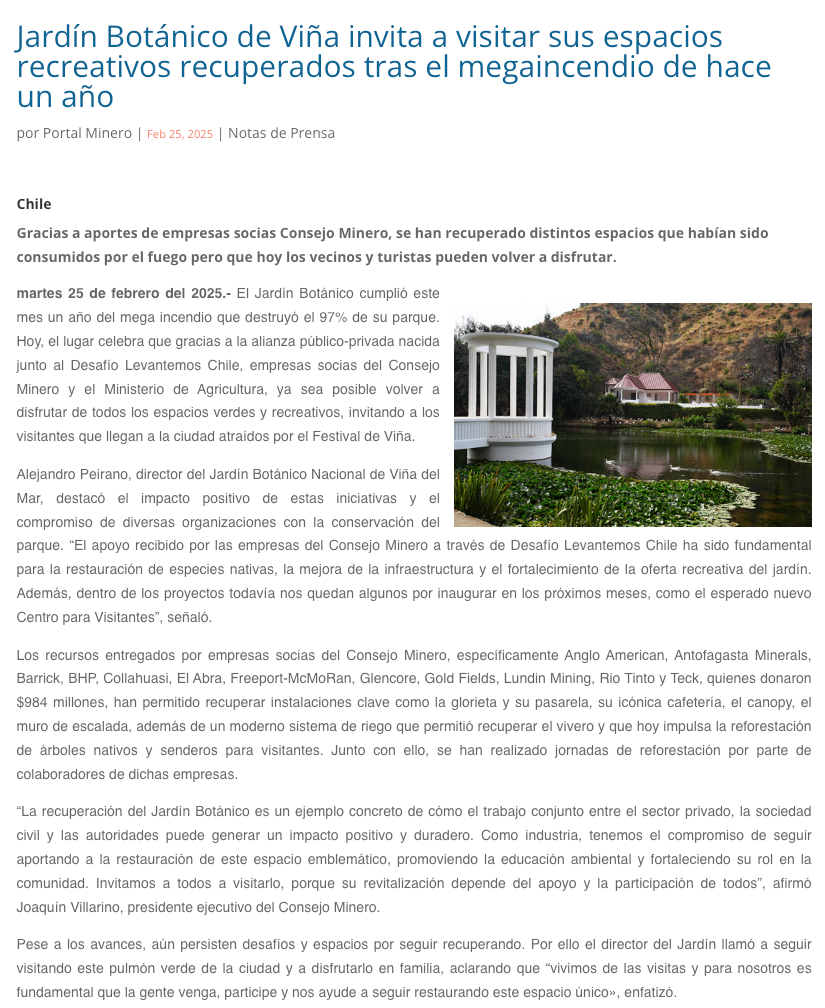 Jardín Botánico de Viña invita a visitar sus espacios recreativos recuperados tras el megaincendio de hace un año

por Portal Minero | Feb 25, 2025 | Notas de Prensa

Chile

Gracias a aportes de empresas socias Consejo Minero, se han recuperado distintos espacios que habían sido consumidos por el fuego pero que hoy los vecinos y turistas pueden volver a disfrutar.

martes 25 de febrero del 2025.- El Jardín Botánico cumplió este mes un año del mega incendio que destruyó el 97% de su parque. Hoy, el lugar celebra que gracias a la alianza público-privada nacida junto al Desafío Levantemos Chile, empresas socias del Consejo Minero y el Ministerio de Agricultura, ya sea posible volver a disfrutar de todos los espacios verdes y recreativos, invitando a los visitantes que llegan a la ciudad atraídos por el Festival de Viña.

Alejandro Peirano, director del Jardín Botánico Nacional de Viña del Mar, destacó el impacto positivo de estas iniciativas y el compromiso de diversas organizaciones con la conservación del parque. “El apoyo recibido por las empresas del Consejo Minero a través de Desafío Levantemos Chile ha sido fundamental para la restauración de especies nativas, la mejora de la infraestructura y el fortalecimiento de la oferta recreativa del jardín. Además, dentro de los proyectos todavía nos quedan algunos por inaugurar en los próximos meses, como el esperado nuevo Centro para Visitantes”, señaló.

Los recursos entregados por empresas socias del Consejo Minero, específicamente Anglo American, Antofagasta Minerals, Barrick, BHP, Collahuasi, El Abra, Freeport-McMoRan, Glencore, Gold Fields, Lundin Mining, Rio Tinto y Teck, quienes donaron $984 millones, han permitido recuperar instalaciones clave como la glorieta y su pasarela, su icónica cafetería, el canopy, el muro de escalada, además de un moderno sistema de riego que permitió recuperar el vivero y que hoy impulsa la reforestación de árboles nativos y senderos para visitantes. Junto con ello, se han realizado jornadas de reforestación por parte de colaboradores de dichas empresas.

“La recuperación del Jardín Botánico es un ejemplo concreto de cómo el trabajo conjunto entre el sector privado, la sociedad civil y las autoridades puede generar un impacto positivo y duradero. Como industria, tenemos el compromiso de seguir aportando a la restauración de este espacio emblemático, promoviendo la educación ambiental y fortaleciendo su rol en la comunidad. Invitamos a todos a visitarlo, porque su revitalización depende del apoyo y la participación de todos”, afirmó Joaquín Villarino, presidente ejecutivo del Consejo Minero.

Pese a los avances, aún persisten desafíos y espacios por seguir recuperando. Por ello el director del Jardín llamó a seguir visitando este pulmón verde de la ciudad y a disfrutarlo en familia, aclarando que “vivimos de las visitas y para nosotros es fundamental que la gente venga, participe y nos ayude a seguir restaurando este espacio único», enfatizó.